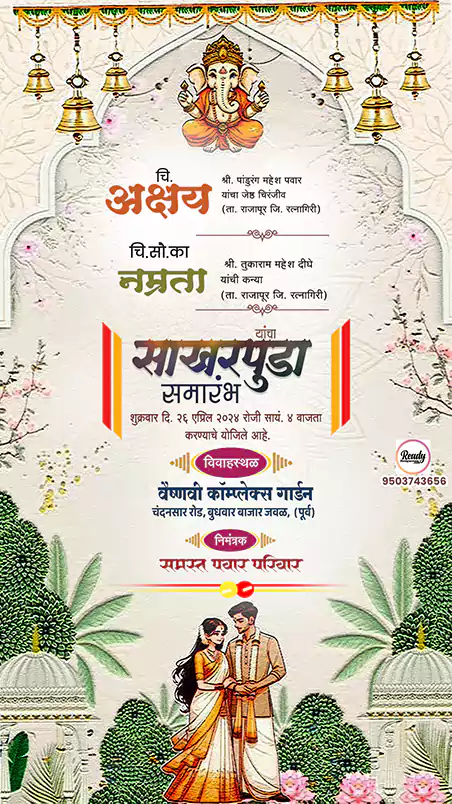 चि.
अक्षय

श्री. पांडुरंग महेश पवार
यांचा जेष्ठ चिरंजीव
(ता. राजापूर जि. रत्नागिरी)

चि.सौ.का
नम्रता

श्री. तुकाराम महेश दीघे
यांची कन्या
(ता. राजापूर जि. रत्नागिरी)

यांचा
साखरपुडा
समारंभ

शुक्रवार दि. २६ एप्रिल २०२४ रोजी सायं. ४ वाजता करण्याचे योजिले आहे.

विवाहस्थळ
वैष्णवी कॉम्प्लेक्स गार्डन
चंदनसार रोड, बुधवार बाजार जवळ, (पूर्व)

निमंत्रक
समस्त पवार परिवार

Ready
9503743656